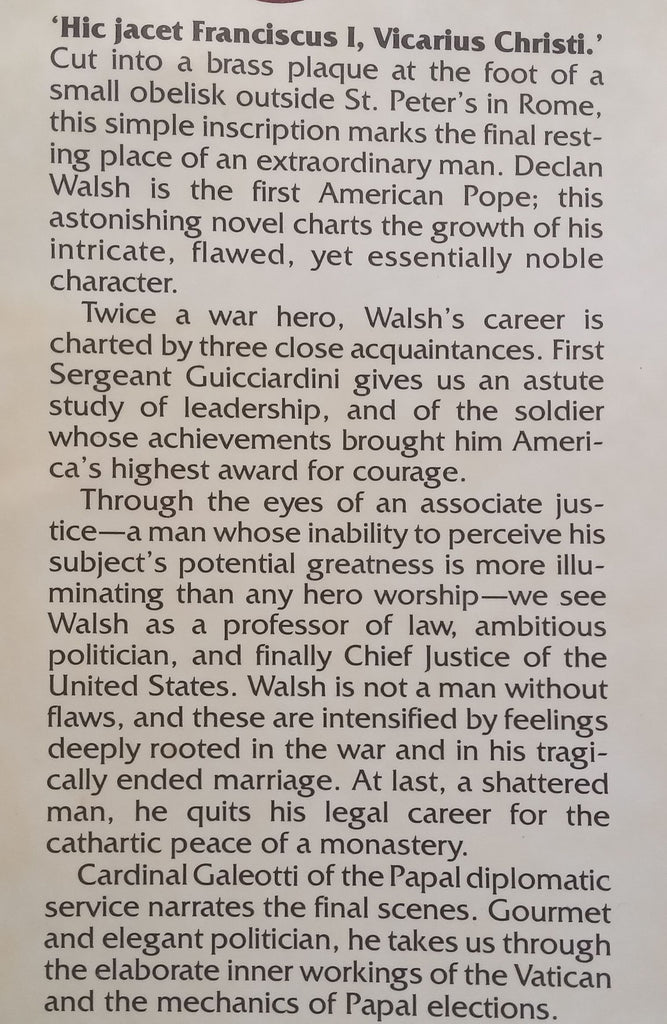 'Hic jacet Franciscus I, Vicarius Christi.' Cut into a brass plaque at the foot of a small obelisk outside St. Peter's in Rome, this simple inscription marks the final resting place of an extraordinary man. Declan Walsh is the first American Pope; this astonishing novel charts the growth of his intricate, flawed, yet essentially noble character.

Twice a war hero, Walsh's career is charted by three close acquaintances. First Sergeant Guicciardini gives us an astute study of leadership, and of the soldier whose achievements brought him America's highest award for courage.

Through the eyes of an associate justice—a man whose inability to perceive his subject's potential greatness is more illuminating than any hero worship—we see Walsh as a professor of law, ambitious politician, and finally Chief Justice of the United States. Walsh is not a man without flaws, and these are intensified by feelings deeply rooted in the war and in his tragically ended marriage. At last, a shattered man, he quits his legal career for the cathartic peace of a monastery.

Cardinal Galeotti of the Papal diplomatic service narrates the final scenes. Gourmet and elegant politician, he takes us through the elaborate inner workings of the Vatican and the mechanics of Papal elections.